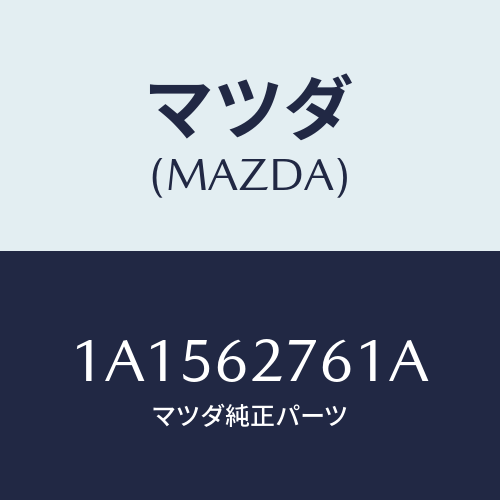 マツダ
(MAZDA)

1A1562761A
マツダ純正パーツ